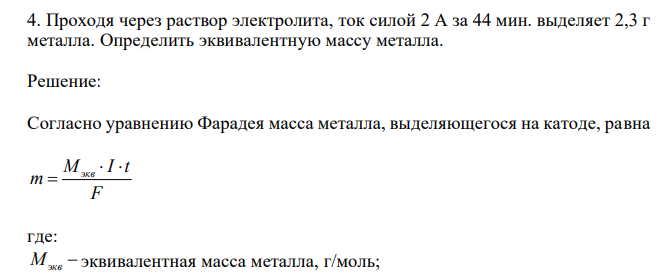 4. Проходя через раствор электролита, ток силой 2 А за 44 мин. выделяет 2,3 г металла. Определить эквивалентную массу металла.

Решение:

Согласно уравнению Фарадея масса металла, выделяющегося на катоде, равна

$m = \frac{M_{экв} \cdot I \cdot t}{F}$

где:

$M_{экв}$ – эквивалентная масса металла, г/моль;